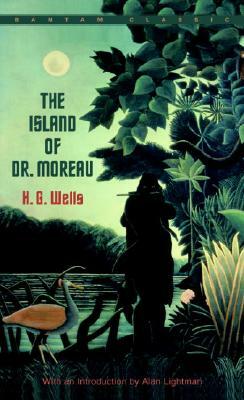 BANTAM CLASSIC

THE ISLAND OF DR. MOREAU

H. G. Wells

With an Introduction by Alan Lightman